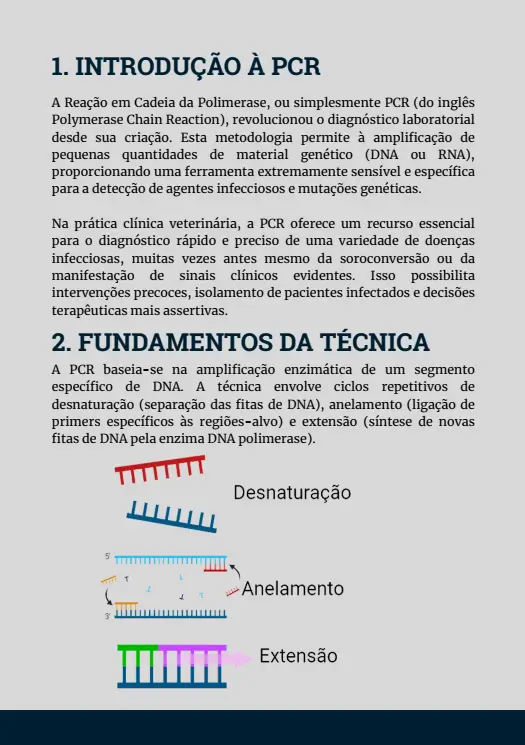 1. INTRODUÇÃO À PCR

A Reação em Cadeia da Polimerase, ou simplesmente PCR (do inglês Polymerase Chain Reaction), revolucionou o diagnóstico laboratorial desde sua criação. Esta metodologia permite à amplificação de pequenas quantidades de material genético (DNA ou RNA), proporcionando uma ferramenta extremamente sensível e específica para a detecção de agentes infecciosos e mutações genéticas.

Na prática clínica veterinária, a PCR oferece um recurso essencial para o diagnóstico rápido e preciso de uma variedade de doenças infecciosas, muitas vezes antes mesmo da soroconversão ou da manifestação de sinais clínicos evidentes. Isso possibilita intervenções precoces, isolamento de pacientes infectados e decisões terapêuticas mais assertivas.

2. FUNDAMENTOS DA TÉCNICA

A PCR baseia-se na amplificação enzimática de um segmento específico de DNA. A técnica envolve ciclos repetitivos de desnaturação (separação das fitas de DNA), anelamento (ligação de primers específicos às regiões-alvo) e extensão (síntese de novas fitas de DNA pela enzima DNA polimerase).

Desnaturação

5'

3'

Anelamento

Extensão